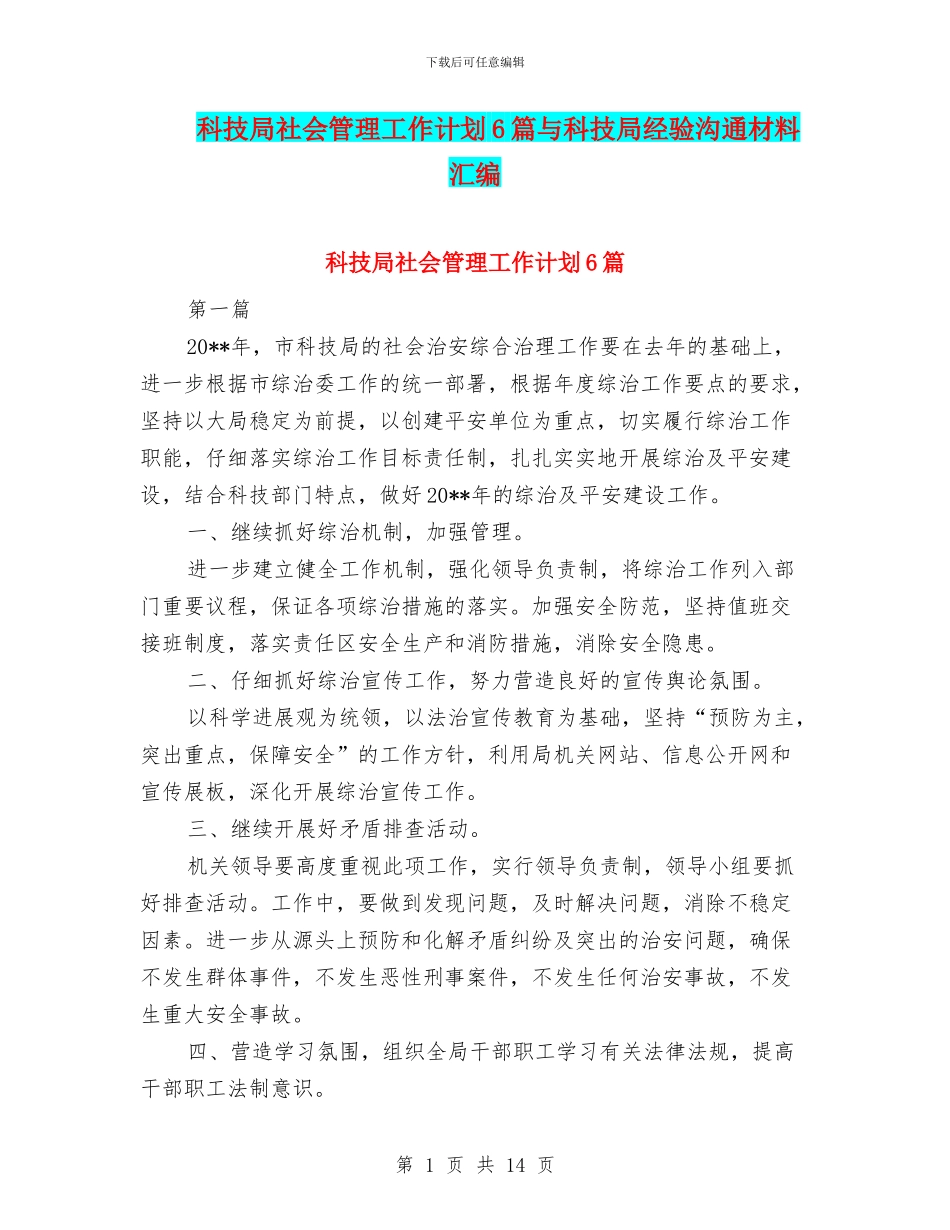 下载后可任意编辑

科技局社会管理工作计划6篇与科技局经验沟通材料汇编

科技局社会管理工作计划6篇

第一篇

20**年，市科技局的社会治安综合治理工作要在去年的基础上，进一步根据市综治委工作的统一部署，根据年度综治工作要点的要求，坚持以大局稳定为前提，以创建平安单位为重点，切实履行综治工作职能，仔细落实综治工作目标责任制，扎扎实实地开展综治及平安建设，结合科技部门特点，做好20**年的综治及平安建设工作。

一、继续抓好综治机制，加强管理。

进一步建立健全工作机制，强化领导负责制，将综治工作列入部门重要议程，保证各项综治措施的落实。加强安全防范，坚持值班交接班制度，落实责任区安全生产和消防措施，消除安全隐患。

二、仔细抓好综治宣传工作，努力营造良好的宣传舆论氛围。

以科学进展观为统领，以法治宣传教育为基础，坚持“预防为主，突出重点，保障安全”的工作方针，利用局机关网站、信息公开网和宣传展板，深化开展综治宣传工作。

三、继续开展好矛盾排查活动。

机关领导要高度重视此项工作，实行领导负责制，领导小组要抓好排查活动。工作中，要做到发现问题，及时解决问题，消除不稳定因素。进一步从源头上预防和化解矛盾纠纷及突出的治安问题，确保不发生群体事件，不发生恶性刑事案件，不发生任何治安事故，不发生重大安全事故。

四、营造学习氛围，组织全局干部职工学习有关法律法规，提高干部职工法制意识。

第 1 页 共 14 页